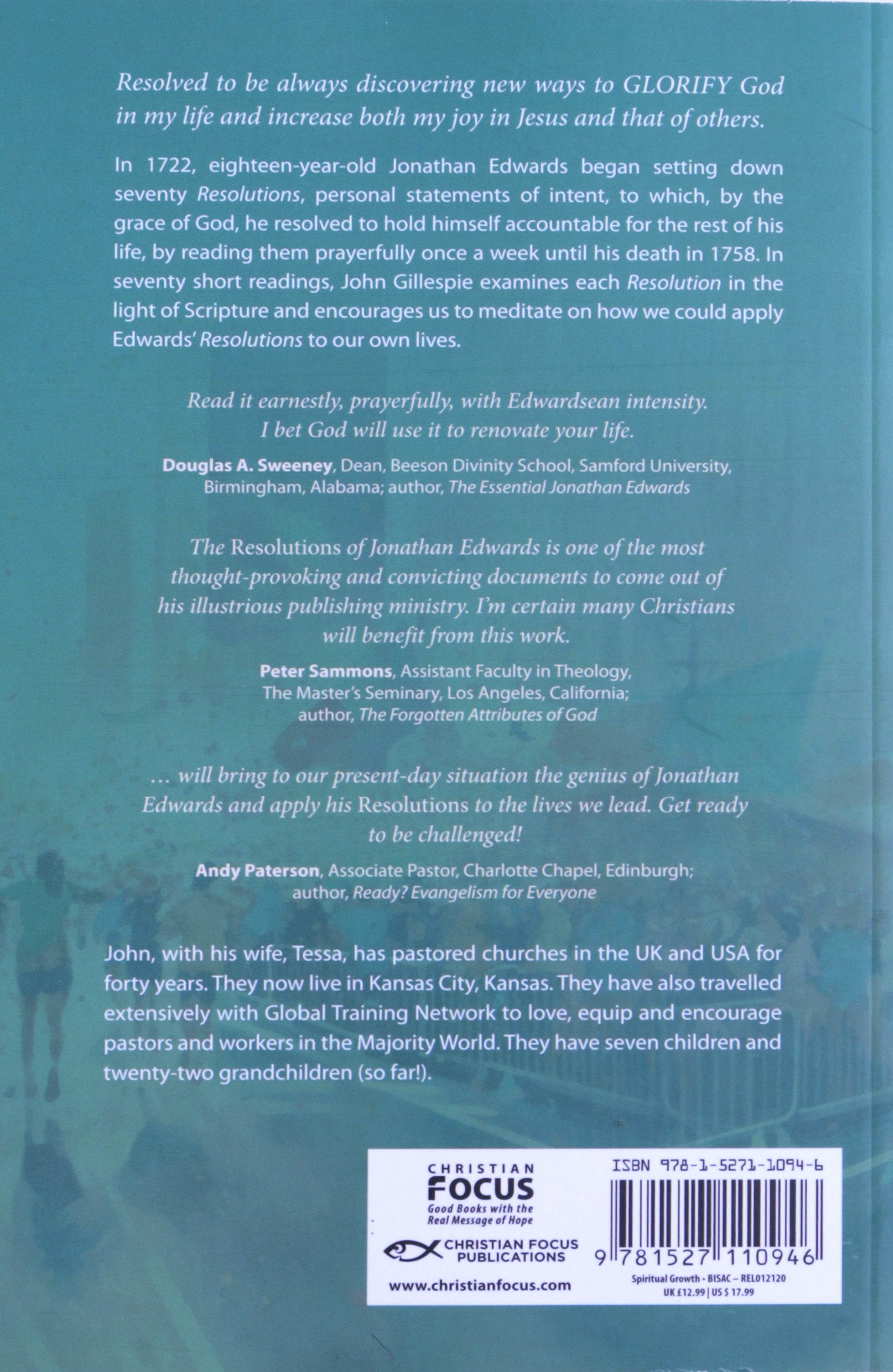 Resolved to be always discovering new ways to GLORIFY God in my life and increase both my joy in Jesus and that of others.

In 1722, eighteen-year-old Jonathan Edwards began setting down seventy Resolutions, personal statements of intent, to which, by the grace of God, he resolved to hold himself accountable for the rest of his life, by reading them prayerfully once a week until his death in 1758. In seventy short readings, John Gillespie examines each Resolution in the light of Scripture and encourages us to meditate on how we could apply Edwards' Resolutions to our own lives.

Read it earnestly, prayerfully, with Edwardsean intensity. I bet God will use it to renovate your life.

Douglas A. Sweeney, Dean, Beeson Divinity School, Samford University, Birmingham, Alabama; author, The Essential Jonathan Edwards

The Resolutions of Jonathan Edwards is one of the most thought-provoking and convicting documents to come out of his illustrious publishing ministry. I'm certain many Christians will benefit from this work.

Peter Sammons, Assistant Faculty in Theology, The Master's Seminary, Los Angeles, California; author, The Forgotten Attributes of God

… will bring to our present-day situation the genius of Jonathan Edwards and apply his Resolutions to the lives we lead. Get ready to be challenged!

Andy Paterson, Associate Pastor, Charlotte Chapel, Edinburgh; author, Ready? Evangelism for Everyone

John, with his wife, Tessa, has pastored churches in the UK and USA for forty years. They now live in Kansas City, Kansas. They have also travelled extensively with Global Training Network to love, equip and encourage pastors and workers in the Majority World. They have seven children and twenty-two grandchildren (so far!).

CHRISTIAN FOCUS
Good Books with the Real Message of Hope

CHRISTIAN FOCUS PUBLICATIONS

www.christianfocus.com

ISBN 978-1-5271-1094-6

9 781527 110946

Spiritual Growth • BISAC – REL012120
UK £12.99 | US $ 17.99